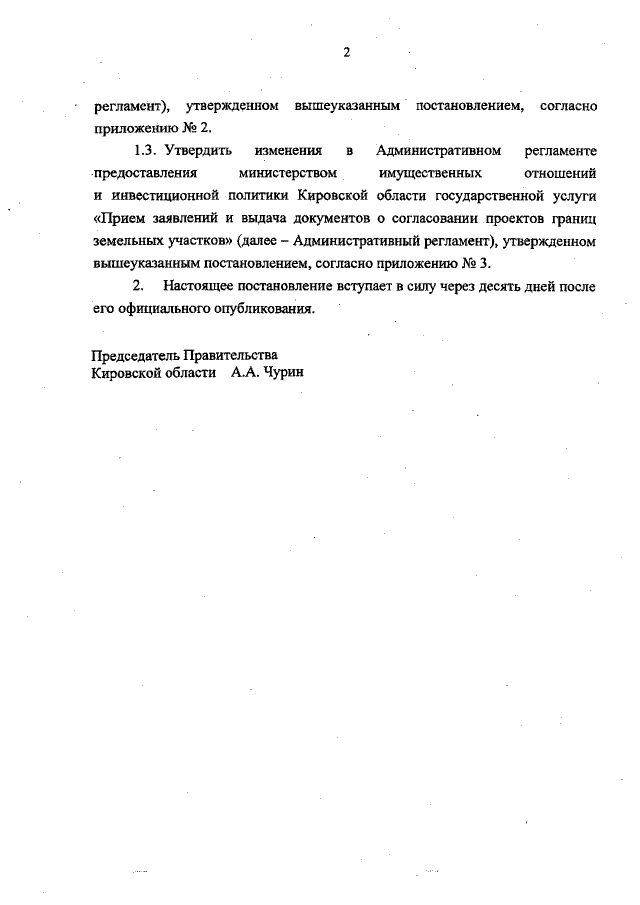 2

регламент), утвержденном вышеуказанным постановлением, согласно приложению № 2.

1.3. Утвердить изменения в Административном регламенте предоставления министерством имущественных отношений и инвестиционной политики Кировской области государственной услуги «Прием заявлений и выдача документов о согласовании проектов границ земельных участков» (далее – Административный регламент), утвержденном вышеуказанным постановлением, согласно приложению № 3.

2. Настоящее постановление вступает в силу через десять дней после его официального опубликования.

Председатель Правительства
Кировской области А.А. Чурин